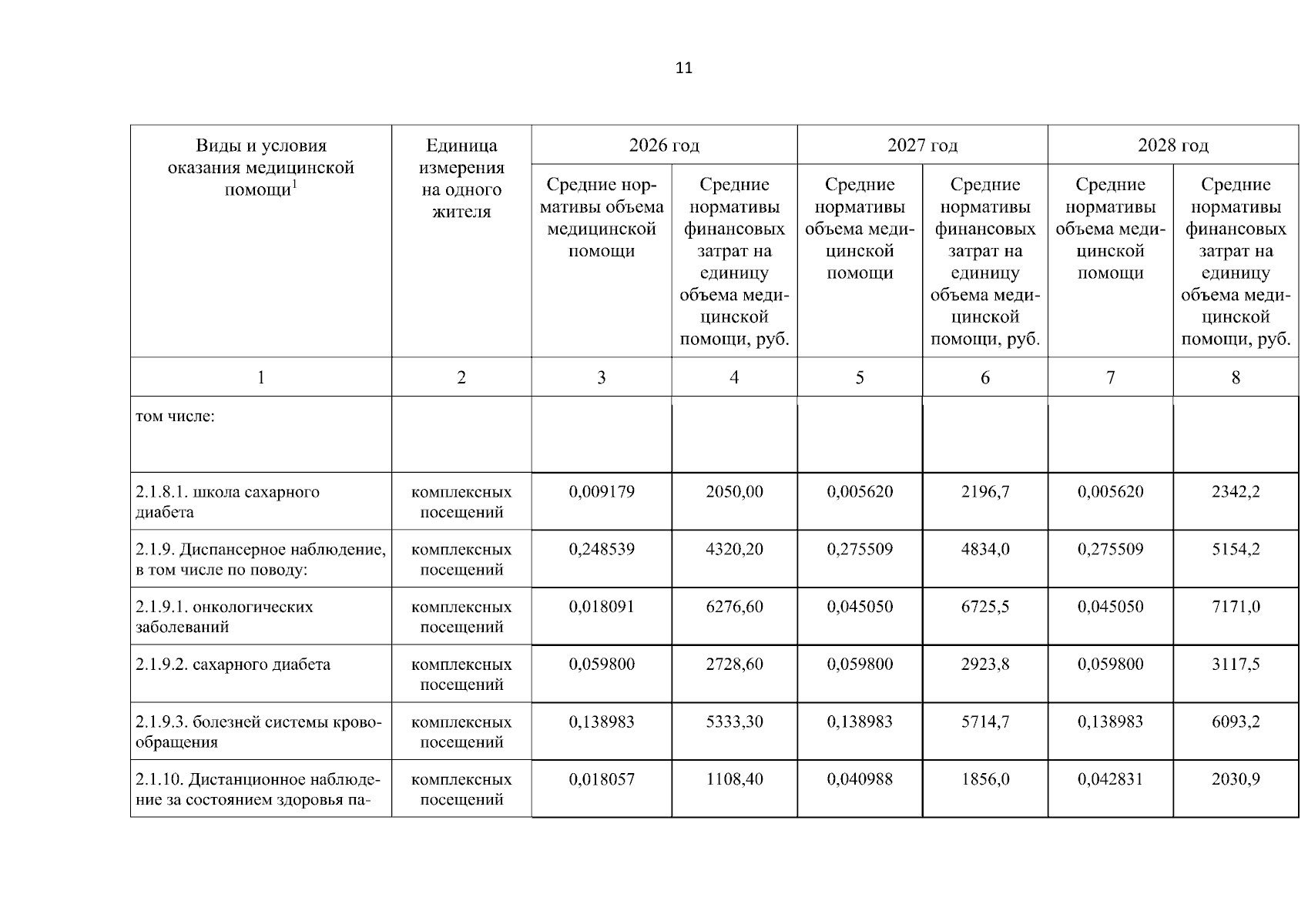 11

| Виды и условия оказания медицинской помощи$^{1}$ | Единица измерения на одного жителя | 2026 год | | 2027 год | | 2028 год | |
|---|---|---|---|---|---|---|---|
| | | Средние нормативы объема медицинской помощи | Средние нормативы финансовых затрат на единицу объема медицинской помощи, руб. | Средние нормативы объема медицинской помощи | Средние нормативы финансовых затрат на единицу объема медицинской помощи, руб. | Средние нормативы объема медицинской помощи | Средние нормативы финансовых затрат на единицу объема медицинской помощи, руб. |
| 1 | 2 | 3 | 4 | 5 | 6 | 7 | 8 |
| том числе: | | | | | | | |
| 2.1.8.1. школа сахарного диабета | комплексных посещений | 0,009179 | 2050,00 | 0,005620 | 2196,7 | 0,005620 | 2342,2 |
| 2.1.9. Диспансерное наблюдение, в том числе по поводу: | комплексных посещений | 0,248539 | 4320,20 | 0,275509 | 4834,0 | 0,275509 | 5154,2 |
| 2.1.9.1. онкологических заболеваний | комплексных посещений | 0,018091 | 6276,60 | 0,045050 | 6725,5 | 0,045050 | 7171,0 |
| 2.1.9.2. сахарного диабета | комплексных посещений | 0,059800 | 2728,60 | 0,059800 | 2923,8 | 0,059800 | 3117,5 |
| 2.1.9.3. болезней системы кровообращения | комплексных посещений | 0,138983 | 5333,30 | 0,138983 | 5714,7 | 0,138983 | 6093,2 |
| 2.1.10. Дистанционное наблюдение за состоянием здоровья па- | комплексных посещений | 0,018057 | 1108,40 | 0,040988 | 1856,0 | 0,042831 | 2030,9 |